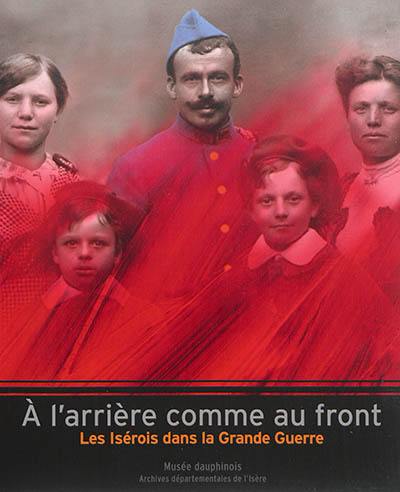 À l'arrière comme au front
Les Isérois dans la Grande Guerre

Musée dauphinois
Archives départementales de l'Isère